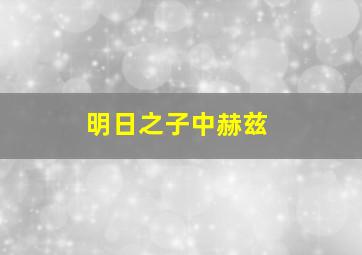 明日之子中赫兹